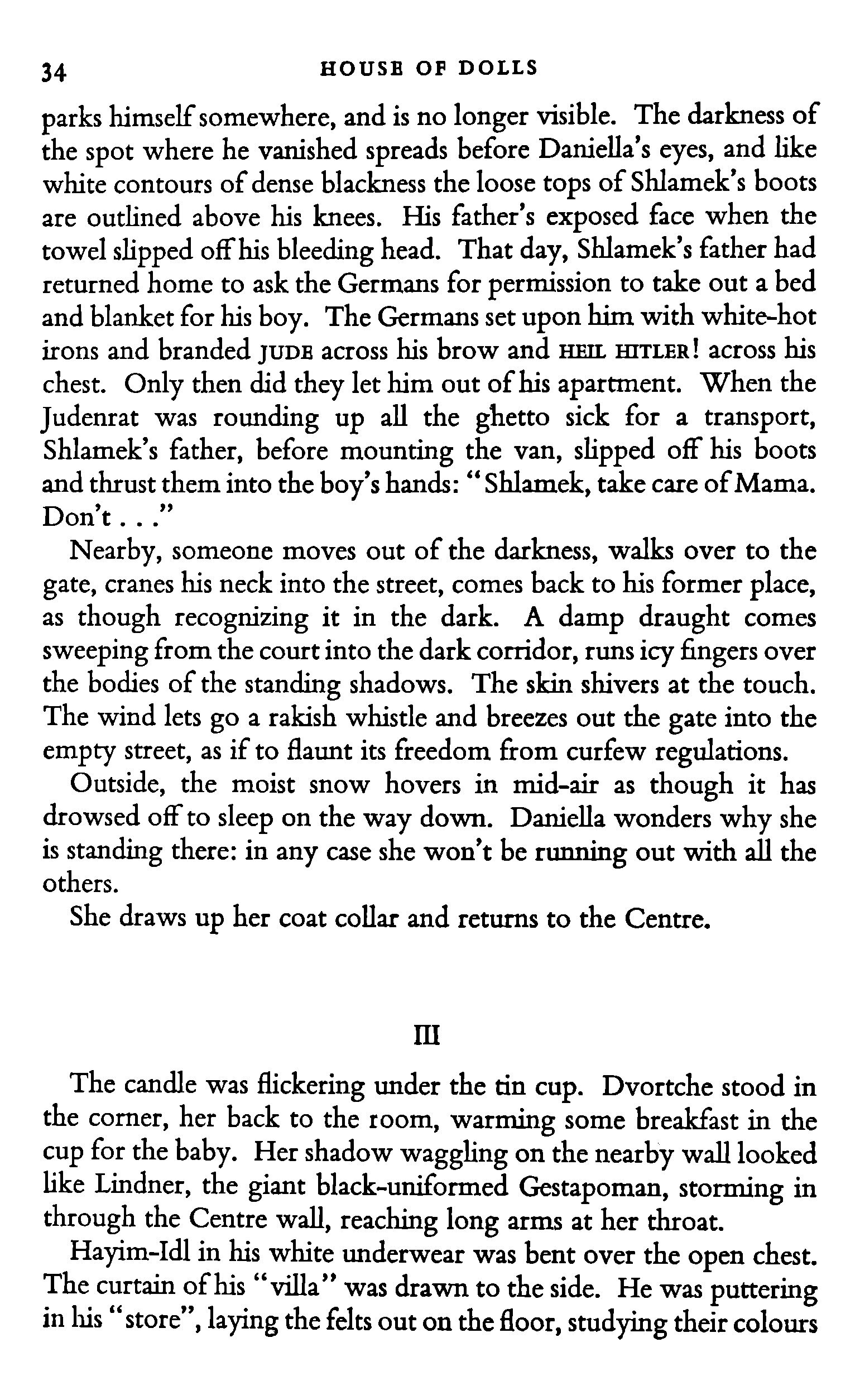 34 HOUSE OF DOLLS

parks himself somewhere, and is no longer visible. The darkness of the spot where he vanished spreads before Daniella's eyes, and like white contours of dense blackness the loose tops of Shlamek's boots are outlined above his knees. His father's exposed face when the towel slipped off his bleeding head. That day, Shlamek's father had returned home to ask the Germans for permission to take out a bed and blanket for his boy. The Germans set upon him with white-hot irons and branded JUDE across his brow and HEIL HITLER! across his chest. Only then did they let him out of his apartment. When the Judenrat was rounding up all the ghetto sick for a transport, Shlamek's father, before mounting the van, slipped off his boots and thrust them into the boy's hands: "Shlamek, take care of Mama. Don't . . ."

Nearby, someone moves out of the darkness, walks over to the gate, cranes his neck into the street, comes back to his former place, as though recognizing it in the dark. A damp draught comes sweeping from the court into the dark corridor, runs icy fingers over the bodies of the standing shadows. The skin shivers at the touch. The wind lets go a rakish whistle and breezes out the gate into the empty street, as if to flaunt its freedom from curfew regulations.

Outside, the moist snow hovers in mid-air as though it has drowsed off to sleep on the way down. Daniella wonders why she is standing there: in any case she won't be running out with all the others.

She draws up her coat collar and returns to the Centre.

III

The candle was flickering under the tin cup. Dvortche stood in the corner, her back to the room, warming some breakfast in the cup for the baby. Her shadow waggling on the nearby wall looked like Lindner, the giant black-uniformed Gestapoman, storming in through the Centre wall, reaching long arms at her throat.

Hayim-Idl in his white underwear was bent over the open chest. The curtain of his "villa" was drawn to the side. He was puttering in his "store", laying the felts out on the floor, studying their colours